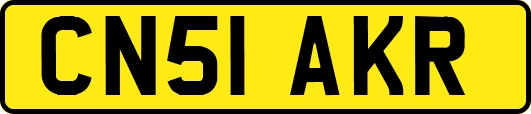 CN51 AKR